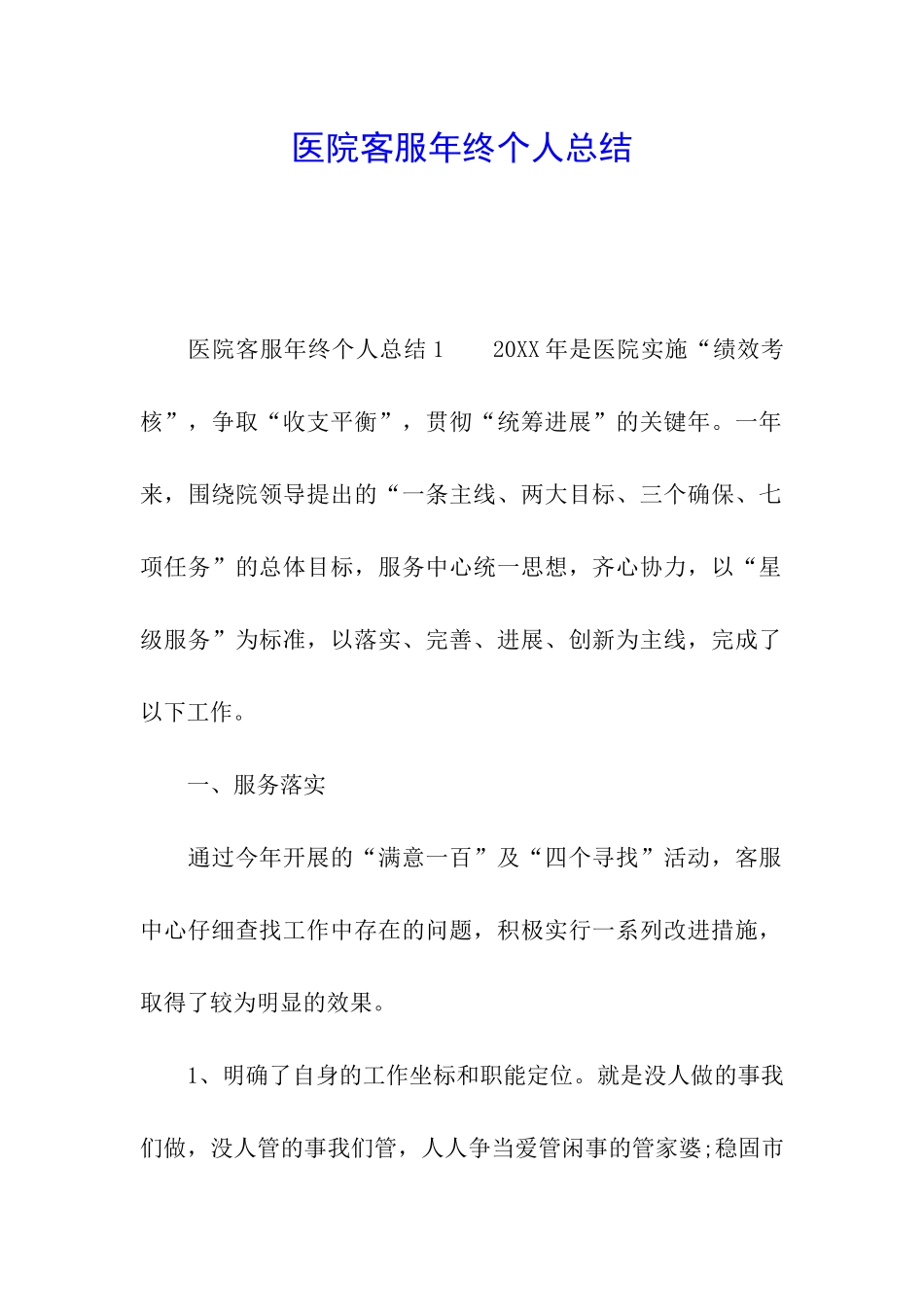 医院客服年终个人总结

医院客服年终个人总结1　　20XX年是医院实施“绩效考核”，争取“收支平衡”，贯彻“统筹进展”的关键年。一年来，围绕院领导提出的“一条主线、两大目标、三个确保、七项任务”的总体目标，服务中心统一思想，齐心协力，以“星级服务”为标准，以落实、完善、进展、创新为主线，完成了以下工作。

一、服务落实

通过今年开展的“满意一百”及“四个寻找”活动，客服中心仔细查找工作中存在的问题，积极实行一系列改进措施，取得了较为明显的效果。

1、明确了自身的工作坐标和职能定位。就是没人做的事我们做，没人管的事我们管，人人争当爱管闲事的管家婆;稳固市